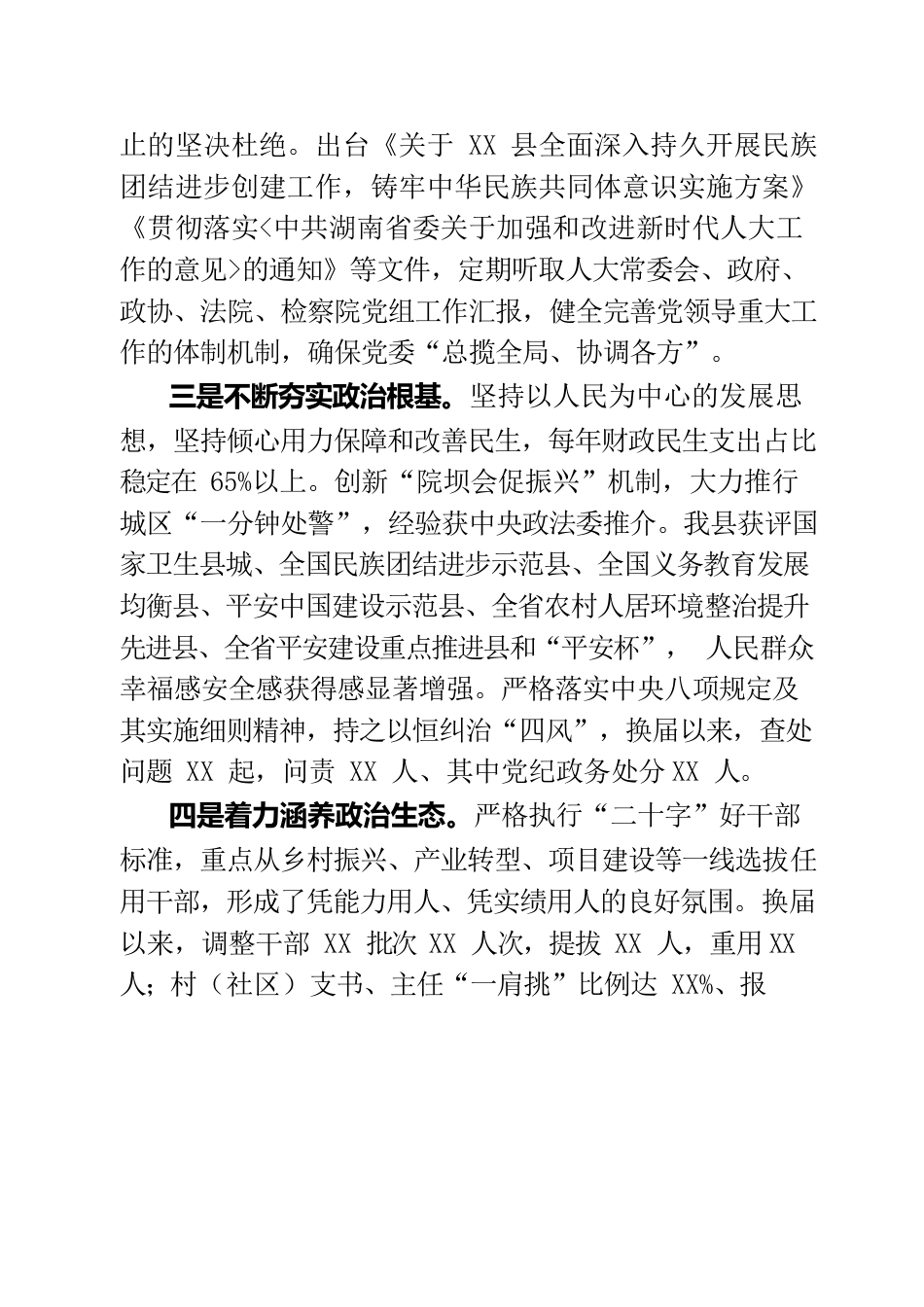 止的坚决杜绝。出台《关于 XX 县全面深入持久开展民族团结进步创建工作，铸牢中华民族共同体意识实施方案》《贯彻落实<中共湖南省委关于加强和改进新时代人大工作的意见>的通知》等文件，定期听取人大常委会、政府、政协、法院、检察院党组工作汇报，健全完善党领导重大工作的体制机制，确保党委“总揽全局、协调各方”。

三是不断夯实政治根基。坚持以人民为中心的发展思想，坚持倾心用力保障和改善民生，每年财政民生支出占比稳定在 65%以上。创新“院坝会促振兴”机制，大力推行城区“一分钟处警”，经验获中央政法委推介。我县获评国家卫生县城、全国民族团结进步示范县、全国义务教育发展均衡县、平安中国建设示范县、全省农村人居环境整治提升先进县、全省平安建设重点推进县和“平安杯”， 人民群众幸福感安全感获得感显著增强。严格落实中央八项规定及其实施细则精神，持之以恒纠治“四风”，换届以来，查处问题 XX 起，问责 XX 人、其中党纪政务处分 XX 人。

四是着力涵养政治生态。严格执行“二十字”好干部标准，重点从乡村振兴、产业转型、项目建设等一线选拔任用干部，形成了凭能力用人、凭实绩用人的良好氛围。换届以来，调整干部 XX 批次 XX 人次，提拔 XX 人，重用 XX 人；村（社区）支书、主任“一肩挑”比例达 XX%、报